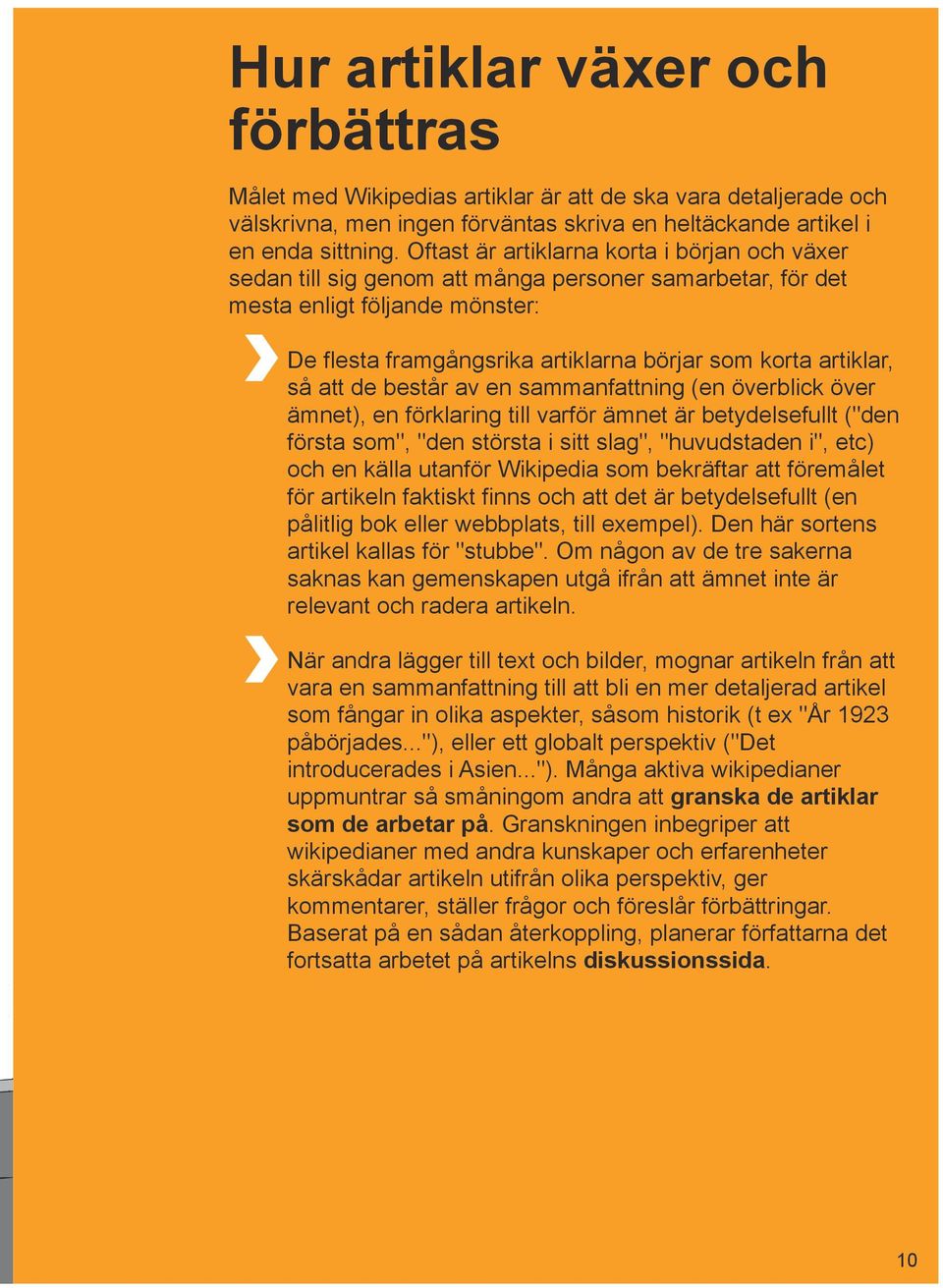 Hur artiklar växer och förbättras

Målet med Wikipedias artiklar är att de ska vara detaljerade och välskrivna, men ingen förväntas skriva en heltäckande artikel i en enda sittning. Oftast är artiklarna korta i början och växer sedan till sig genom att många personer samarbetar, för det mesta enligt följande mönster:

De flesta framgångsrika artiklarna börjar som korta artiklar, så att de består av en sammanfattning (en överblick över ämnet), en förklaring till varför ämnet är betydelsefullt ("den första som", "den största i sitt slag", "huvudstaden i", etc) och en källa utanför Wikipedia som bekräftar att föremålet för artikeln faktiskt finns och att det är betydelsefullt (en pålitlig bok eller webbplats, till exempel). Den här sortens artikel kallas för "stubbe". Om någon av de tre sakerna saknas kan gemenskapen utgå ifrån att ämnet inte är relevant och radera artikeln.

När andra lägger till text och bilder, mognar artikeln från att vara en sammanfattning till att bli en mer detaljerad artikel som fångar in olika aspekter, såsom historik (t ex "År 1923 påbörjades..."), eller ett globalt perspektiv ("Det introducerades i Asien..."). Många aktiva wikipedianer uppmuntrar så småningom andra att granska de artiklar som de arbetar på. Granskningen inbegriper att wikipedianer med andra kunskaper och erfarenheter skärskådar artikeln utifrån olika perspektiv, ger kommentarer, ställer frågor och föreslår förbättringar. Baserat på en sådan återkoppling, planerar författarna det fortsatta arbetet på artikelns diskussionssida.

10